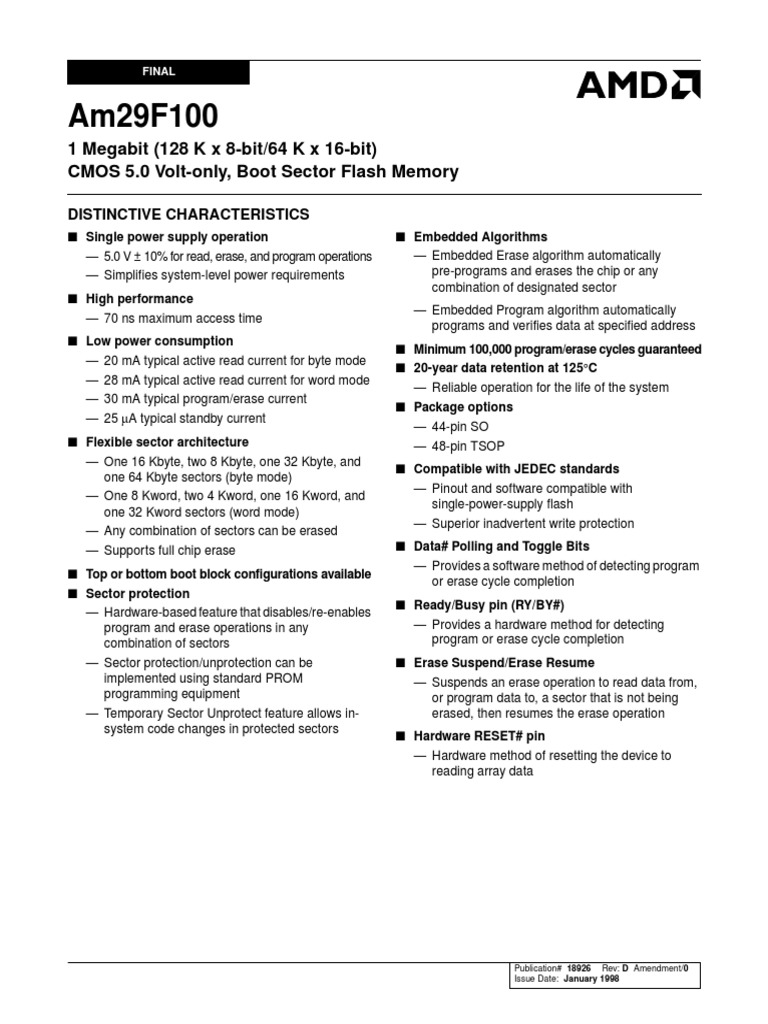 FINAL

AMD

Am29F100

1 Megabit (128 K x 8-bit/64 K x 16-bit)
CMOS 5.0 Volt-only, Boot Sector Flash Memory

DISTINCTIVE CHARACTERISTICS

■ Single power supply operation
— 5.0 V ± 10% for read, erase, and program operations
— Simplifies system-level power requirements

■ High performance
— 70 ns maximum access time

■ Low power consumption
— 20 mA typical active read current for byte mode
— 28 mA typical active read current for word mode
— 30 mA typical program/erase current
— 25 µA typical standby current

■ Flexible sector architecture
— One 16 Kbyte, two 8 Kbyte, one 32 Kbyte, and one 64 Kbyte sectors (byte mode)
— One 8 Kword, two 4 Kword, one 16 Kword, and one 32 Kword sectors (word mode)
— Any combination of sectors can be erased
— Supports full chip erase

■ Top or bottom boot block configurations available

■ Sector protection
— Hardware-based feature that disables/re-enables program and erase operations in any combination of sectors
— Sector protection/unprotection can be implemented using standard PROM programming equipment
— Temporary Sector Unprotect feature allows in-system code changes in protected sectors

■ Embedded Algorithms
— Embedded Erase algorithm automatically pre-programs and erases the chip or any combination of designated sector
— Embedded Program algorithm automatically programs and verifies data at specified address

■ Minimum 100,000 program/erase cycles guaranteed

■ 20-year data retention at 125°C
— Reliable operation for the life of the system

■ Package options
— 44-pin SO
— 48-pin TSOP

■ Compatible with JEDEC standards
— Pinout and software compatible with single-power-supply flash
— Superior inadvertent write protection

■ Data# Polling and Toggle Bits
— Provides a software method of detecting program or erase cycle completion

■ Ready/Busy pin (RY/BY#)
— Provides a hardware method for detecting program or erase cycle completion

■ Erase Suspend/Erase Resume
— Suspends an erase operation to read data from, or program data to, a sector that is not being erased, then resumes the erase operation

■ Hardware RESET# pin
— Hardware method of resetting the device to reading array data

Publication# 18926 Rev: D Amendment/0
Issue Date: January 1998